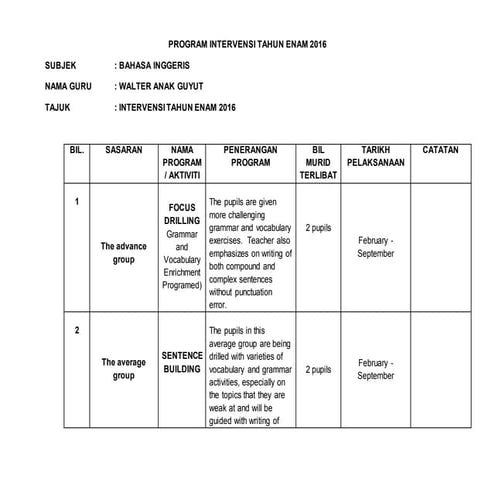 PROGRAM INTERVENSI TAHUN ENAM 2016

SUBJEK : BAHASA INGGERIS

NAMA GURU : WALTER ANAK GUYUT

TAJUK : INTERVENSI TAHUN ENAM 2016

| BIL. | SASARAN | NAMA PROGRAM / AKTIVITI | PENERANGAN PROGRAM | BIL MURID TERLIBAT | TARIKH PELAKSANAAN | CATATAN |
|---|---|---|---|---|---|---|
| 1 | The advance group | FOCUS DRILLING Grammar and Vocabulary Enrichment Programed) | The pupils are given more challenging grammar and vocabulary exercises. Teacher also emphasizes on writing of both compound and complex sentences without punctuation error. | 2 pupils | February - September | |
| 2 | The average group | SENTENCE BUILDING | The pupils in this average group are being drilled with varieties of vocabulary and grammar activities, especially on the topics that they are weak at and will be guided with writing of | 2 pupils | February - September | |